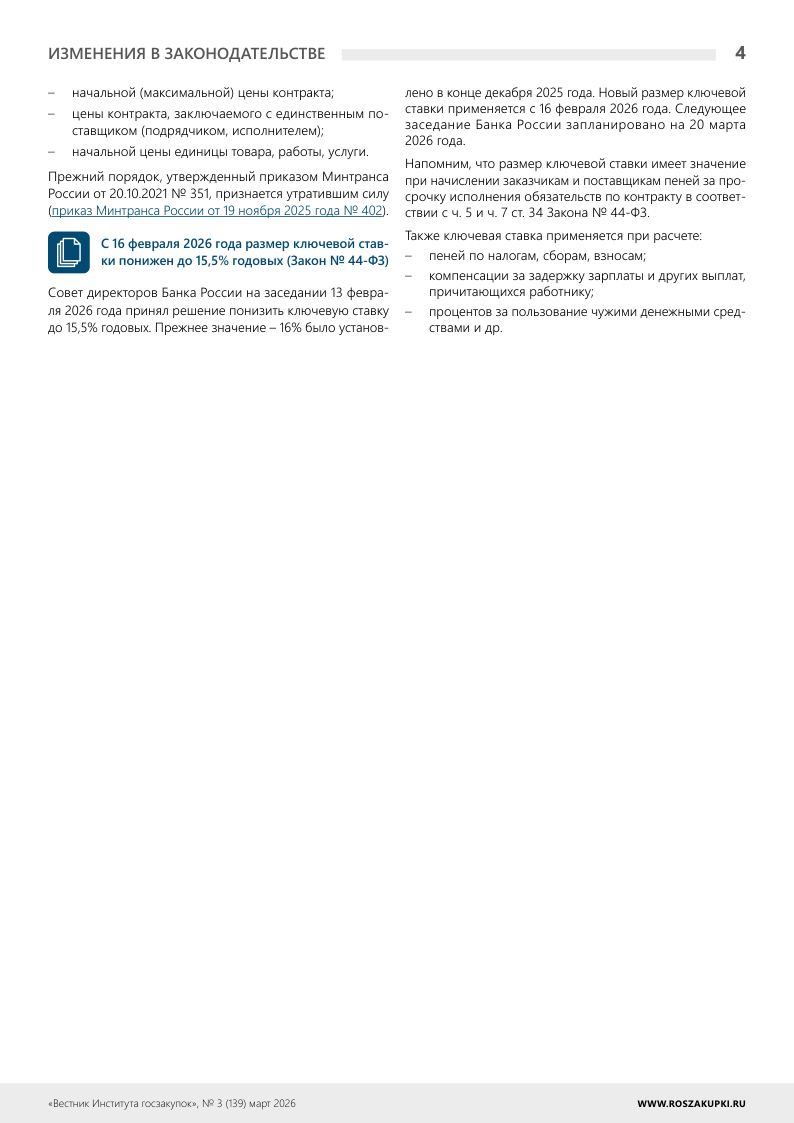 ИЗМЕНЕНИЯ В ЗАКОНОДАТЕЛЬСТВЕ 4

– начальной (максимальной) цены контракта;
– цены контракта, заключаемого с единственным поставщиком (подрядчиком, исполнителем);
– начальной цены единицы товара, работы, услуги.

Прежний порядок, утвержденный приказом Минтранса России от 20.10.2021 № 351, признается утратившим силу (приказ Минтранса России от 19 ноября 2025 года № 402).

С 16 февраля 2026 года размер ключевой ставки понижен до 15,5% годовых (Закон № 44-ФЗ)

Совет директоров Банка России на заседании 13 февраля 2026 года принял решение понизить ключевую ставку до 15,5% годовых. Прежнее значение – 16% было установлено в конце декабря 2025 года. Новый размер ключевой ставки применяется с 16 февраля 2026 года. Следующее заседание Банка России запланировано на 20 марта 2026 года.

Напомним, что размер ключевой ставки имеет значение при начислении заказчикам и поставщикам пеней за просрочку исполнения обязательств по контракту в соответствии с ч. 5 и ч. 7 ст. 34 Закона № 44-ФЗ.

Также ключевая ставка применяется при расчете:
– пеней по налогам, сборам, взносам;
– компенсации за задержку зарплаты и других выплат, причитающихся работнику;
– процентов за пользование чужими денежными средствами и др.

«Вестник Института госзакупок», № 3 (139) март 2026 WWW.ROSZAKUPKI.RU